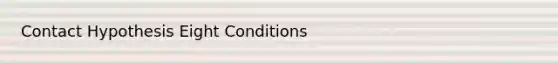 Contact Hypothesis Eight Conditions